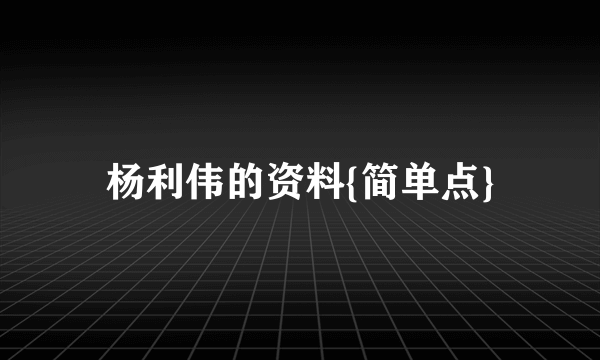 杨利伟的资料{简单点}